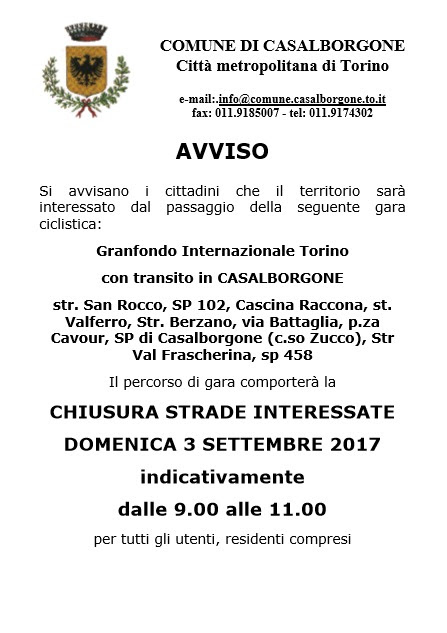 COMUNE DI CASALBORGONE
Città metropolitana di Torino

e-mail:.info@comune.casalborgone.to.it
fax: 011.9185007 - tel: 011.9174302

AVVISO

Si avvisano i cittadini che il territorio sarà interessato dal passaggio della seguente gara ciclistica:

Granfondo Internazionale Torino

con transito in CASALBORGONE

str. San Rocco, SP 102, Cascina Raccona, st. Valferro, Str. Berzano, via Battaglia, p.za Cavour, SP di Casalborgone (c.so Zucco), Str Val Frascherina, sp 458

Il percorso di gara comporterà la

CHIUSURA STRADE INTERESSATE

DOMENICA 3 SETTEMBRE 2017

indicativamente

dalle 9.00 alle 11.00

per tutti gli utenti, residenti compresi